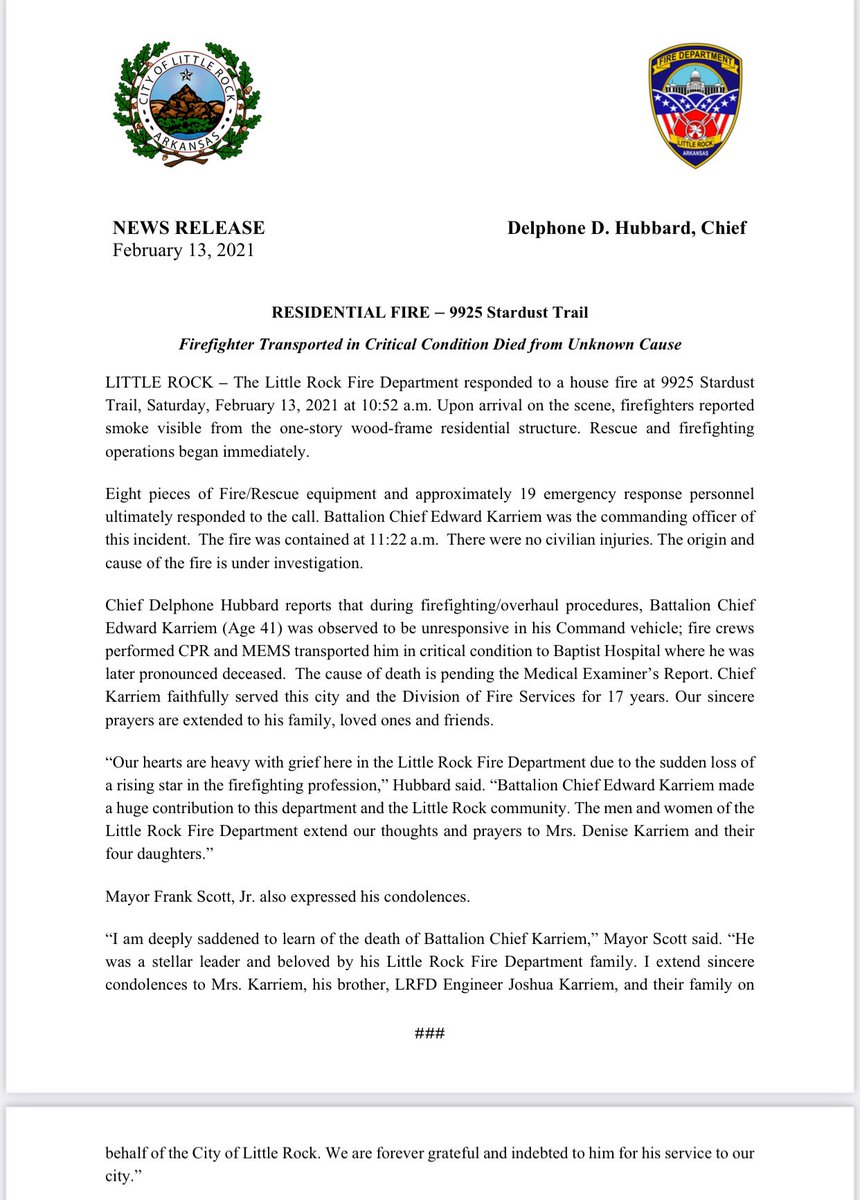 CITY OF LITTLE ROCK
ARKANSAS

FIRE DEPARTMENT
LITTLE ROCK
ARKANSAS

NEWS RELEASE
February 13, 2021

Delphone D. Hubbard, Chief

RESIDENTIAL FIRE – 9925 Stardust Trail

Firefighter Transported in Critical Condition Died from Unknown Cause

LITTLE ROCK – The Little Rock Fire Department responded to a house fire at 9925 Stardust Trail, Saturday, February 13, 2021 at 10:52 a.m. Upon arrival on the scene, firefighters reported smoke visible from the one-story wood-frame residential structure. Rescue and firefighting operations began immediately.

Eight pieces of Fire/Rescue equipment and approximately 19 emergency response personnel ultimately responded to the call. Battalion Chief Edward Karriem was the commanding officer of this incident. The fire was contained at 11:22 a.m. There were no civilian injuries. The origin and cause of the fire is under investigation.

Chief Delphone Hubbard reports that during firefighting/overhaul procedures, Battalion Chief Edward Karriem (Age 41) was observed to be unresponsive in his Command vehicle; fire crews performed CPR and MEMS transported him in critical condition to Baptist Hospital where he was later pronounced deceased. The cause of death is pending the Medical Examiner's Report. Chief Karriem faithfully served this city and the Division of Fire Services for 17 years. Our sincere prayers are extended to his family, loved ones and friends.

"Our hearts are heavy with grief here in the Little Rock Fire Department due to the sudden loss of a rising star in the firefighting profession," Hubbard said. "Battalion Chief Edward Karriem made a huge contribution to this department and the Little Rock community. The men and women of the Little Rock Fire Department extend our thoughts and prayers to Mrs. Denise Karriem and their four daughters."

Mayor Frank Scott, Jr. also expressed his condolences.

"I am deeply saddened to learn of the death of Battalion Chief Karriem," Mayor Scott said. "He was a stellar leader and beloved by his Little Rock Fire Department family. I extend sincere condolences to Mrs. Karriem, his brother, LRFD Engineer Joshua Karriem, and their family on

###

behalf of the City of Little Rock. We are forever grateful and indebted to him for his service to our city."